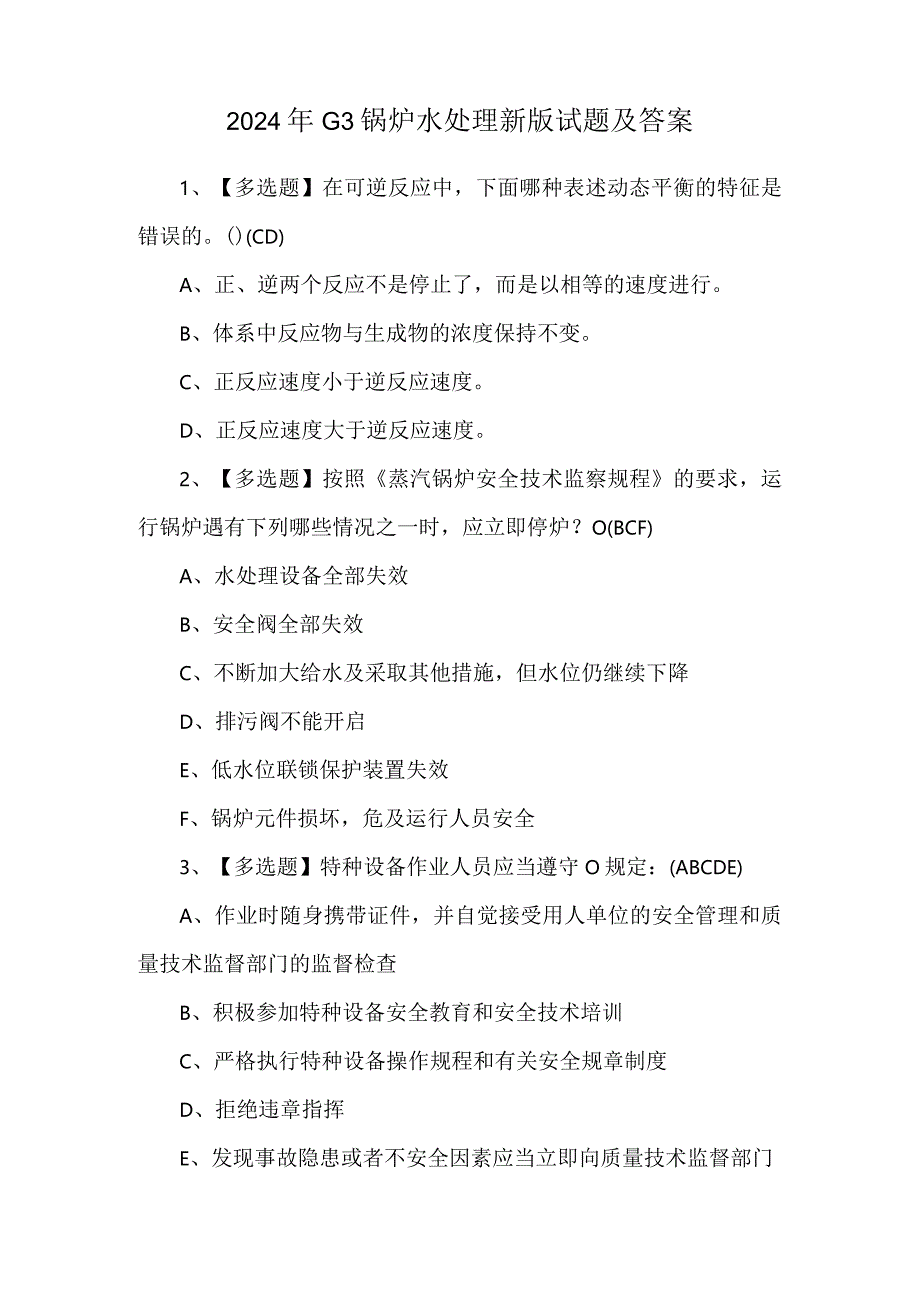 2024年G3锅炉水处理新版试题及答案

1、【多选题】在可逆反应中，下面哪种表述动态平衡的特征是错误的。()(CD)

A、正、逆两个反应不是停止了，而是以相等的速度进行。

B、体系中反应物与生成物的浓度保持不变。

C、正反应速度小于逆反应速度。

D、正反应速度大于逆反应速度。

2、【多选题】按照《蒸汽锅炉安全技术监察规程》的要求，运行锅炉遇有下列哪些情况之一时，应立即停炉？O(BCF)

A、水处理设备全部失效

B、安全阀全部失效

C、不断加大给水及采取其他措施，但水位仍继续下降

D、排污阀不能开启

E、低水位联锁保护装置失效

F、锅炉元件损坏，危及运行人员安全

3、【多选题】特种设备作业人员应当遵守O规定：(ABCDE)

A、作业时随身携带证件，并自觉接受用人单位的安全管理和质量技术监督部门的监督检查

B、积极参加特种设备安全教育和安全技术培训

C、严格执行特种设备操作规程和有关安全规章制度

D、拒绝违章指挥

E、发现事故隐患或者不安全因素应当立即向质量技术监督部门